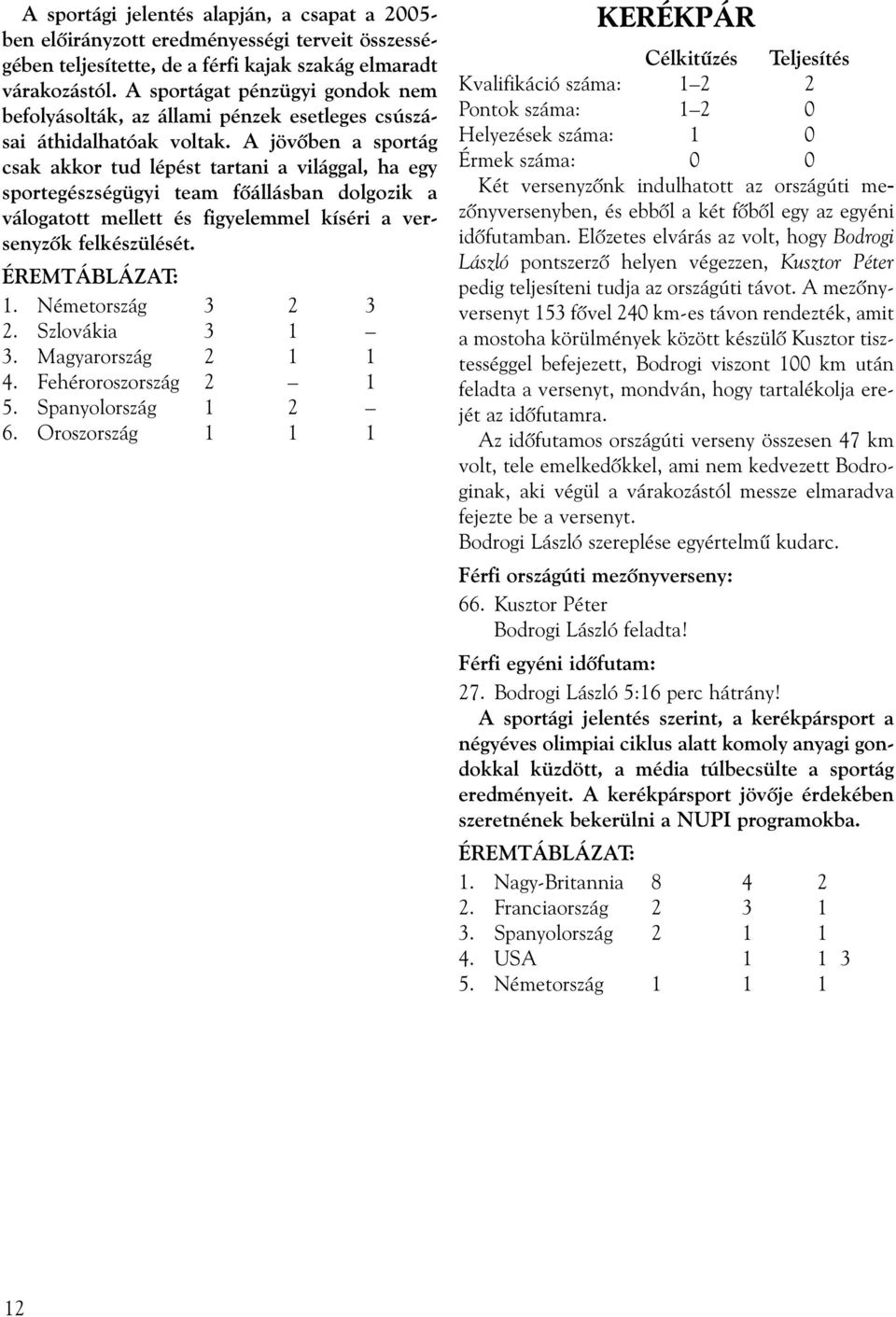 A sportági jelentés alapján, a csapat a 2005-ben előirányzott eredményességi terveit összességében teljesítette, de a férfi kajak szakág elmaradt várakozástól. A sportágat pénzügyi gondok nem befolyásolták, az állami pénzek esetleges csúszásai áthidalhatóak voltak. A jövőben a sportág csak akkor tud lépést tartani a világgal, ha egy sportegészségügyi team főállásban dolgozik a válogatott mellett és figyelemmel kíséri a versenyzők felkészülését.

ÉREMTÁBLÁZAT:

| | | | |
|---|---|---|---|
| 1. Németország | 3 | 2 | 3 |
| 2. Szlovákia | 3 | 1 | — |
| 3. Magyarország | 2 | 1 | 1 |
| 4. Fehéroroszország | 2 | — | 1 |
| 5. Spanyolország | 1 | 2 | — |
| 6. Oroszország | 1 | 1 | 1 |

KERÉKPÁR

| | Célkitűzés | Teljesítés |
|---|---|---|
| Kvalifikáció száma: | 1—2 | 2 |
| Pontok száma: | 1—2 | 0 |
| Helyezések száma: | 1 | 0 |
| Érmek száma: | 0 | 0 |

Két versenyzőnk indulhatott az országúti mezőnyversenyben, és ebből a két főből egy az egyéni időfutamban. Előzetes elvárás az volt, hogy Bodrogi László pontszerző helyen végezzen, Kusztor Péter pedig teljesíteni tudja az országúti távot. A mezőnyversenyt 153 fővel 240 km-es távon rendezték, amit a mostoha körülmények között készülő Kusztor tisztességgel befejezett, Bodrogi viszont 100 km után feladta a versenyt, mondván, hogy tartalékolja erejét az időfutamra.

Az időfutamos országúti verseny összesen 47 km volt, tele emelkedőkkel, ami nem kedvezett Bodroginak, aki végül a várakozástól messze elmaradva fejezte be a versenyt.
Bodrogi László szereplése egyértelmű kudarc.

Férfi országúti mezőnyverseny:
66. Kusztor Péter
Bodrogi László feladta!

Férfi egyéni időfutam:
27. Bodrogi László 5:16 perc hátrány!

A sportági jelentés szerint, a kerékpársport a négyéves olimpiai ciklus alatt komoly anyagi gondokkal küzdött, a média túlbecsülte a sportág eredményeit. A kerékpársport jövője érdekében szeretnének bekerülni a NUPI programokba.

ÉREMTÁBLÁZAT:

| | | | |
|---|---|---|---|
| 1. Nagy-Britannia | 8 | 4 | 2 |
| 2. Franciaország | 2 | 3 | 1 |
| 3. Spanyolország | 2 | 1 | 1 |
| 4. USA | | 1 | 1 3 |
| 5. Németország | 1 | 1 | 1 |

12